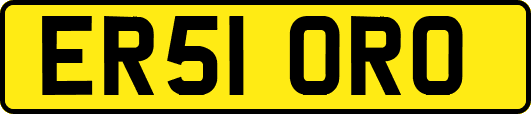 ER51 ORO